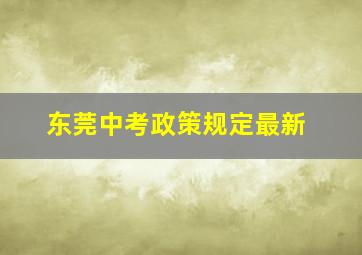 东莞中考政策规定最新